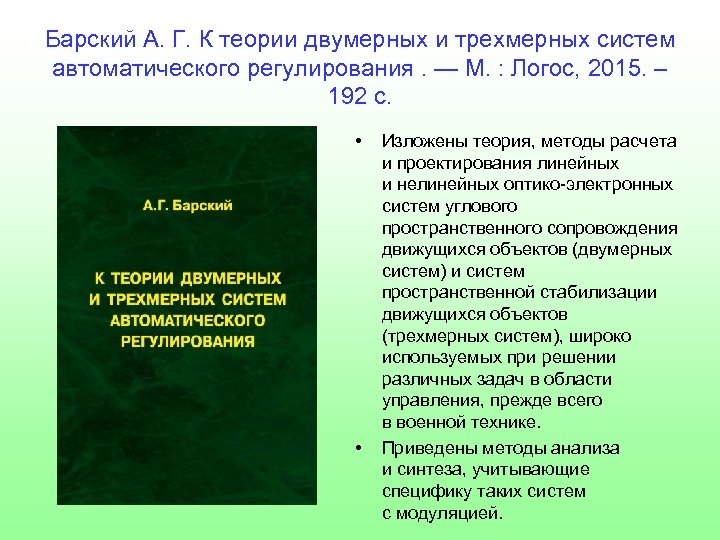 Барский А. Г. К теории двумерных и трехмерных систем автоматического регулирования . — М. : Логос, 2015. – 192 с.

А.Г. Барский

К ТЕОРИИ ДВУМЕРНЫХ И ТРЕХМЕРНЫХ СИСТЕМ АВТОМАТИЧЕСКОГО РЕГУЛИРОВАНИЯ

• Изложены теория, методы расчета и проектирования линейных и нелинейных оптико-электронных систем углового пространственного сопровождения движущихся объектов (двумерных систем) и систем пространственной стабилизации движущихся объектов (трехмерных систем), широко используемых при решении различных задач в области управления, прежде всего в военной технике.

• Приведены методы анализа и синтеза, учитывающие специфику таких систем с модуляцией.